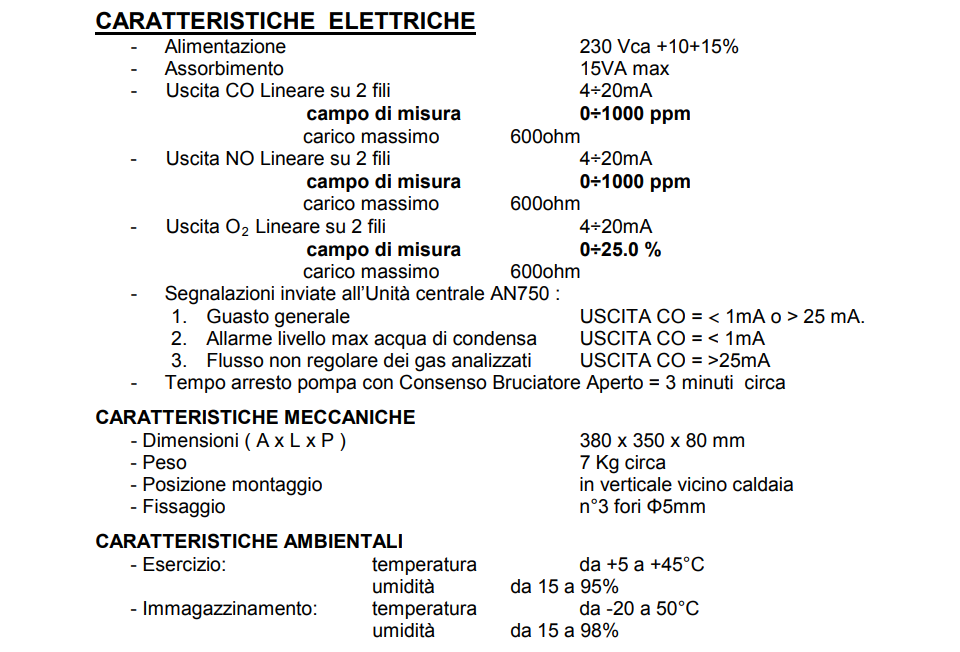 CARATTERISTICHE ELETTRICHE

- Alimentazione 230 Vca +10+15%
- Assorbimento 15VA max
- Uscita CO Lineare su 2 fili 4÷20mA
campo di misura 0÷1000 ppm
carico massimo 600ohm
- Uscita NO Lineare su 2 fili 4÷20mA
campo di misura 0÷1000 ppm
carico massimo 600ohm
- Uscita $O_2$ Lineare su 2 fili 4÷20mA
campo di misura 0÷25.0 %
carico massimo 600ohm
- Segnalazioni inviate all'Unità centrale AN750 :
1. Guasto generale USCITA CO = < 1mA o > 25 mA.
2. Allarme livello max acqua di condensa USCITA CO = < 1mA
3. Flusso non regolare dei gas analizzati USCITA CO = >25mA
- Tempo arresto pompa con Consenso Bruciatore Aperto = 3 minuti circa

CARATTERISTICHE MECCANICHE
- Dimensioni ( A x L x P ) 380 x 350 x 80 mm
- Peso 7 Kg circa
- Posizione montaggio in verticale vicino caldaia
- Fissaggio n°3 fori Φ5mm

CARATTERISTICHE AMBIENTALI
- Esercizio: temperatura da +5 a +45°C
umidità da 15 a 95%
- Immagazzinamento: temperatura da -20 a 50°C
umidità da 15 a 98%